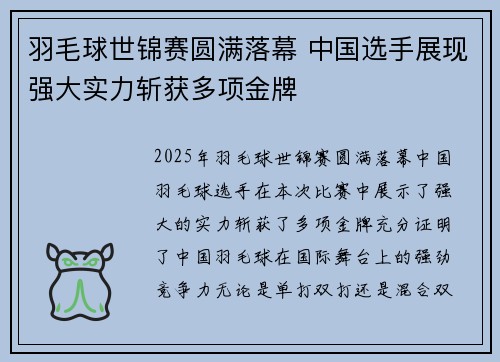 羽毛球世锦赛圆满落幕 中国选手展现强大实力斩获多项金牌

2025年羽毛球世锦赛圆满落幕中国羽毛球选手在本次比赛中展示了强大的实力斩获了多项金牌充分证明了中国羽毛球在国际舞台上的强劲竞争力无论是单打双打还是混合双